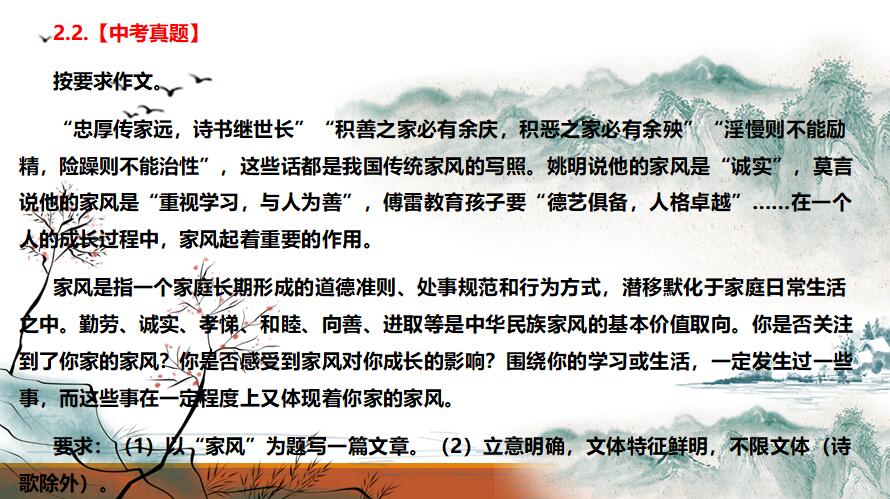 2.2.【中考真题】

按要求作文。

“忠厚传家远，诗书继世长”“积善之家必有余庆，积恶之家必有余殃”“淫慢则不能励精，险躁则不能治性”，这些话都是我国传统家风的写照。姚明说他的家风是“诚实”，莫言说他的家风是“重视学习，与人为善”，傅雷教育孩子要“德艺俱备，人格卓越”……在一个人的成长过程中，家风起着重要的作用。

家风是指一个家庭长期形成的道德准则、处事规范和行为方式，潜移默化于家庭日常生活之中。勤劳、诚实、孝悌、和睦、向善、进取等是中华民族家风的基本价值取向。你是否关注到了你家的家风？你是否感受到家风对你成长的影响？围绕你的学习或生活，一定发生过一些事，而这些事在一定程度上又体现着你家的家风。

要求：（1）以“家风”为题写一篇文章。（2）立意明确，文体特征鲜明，不限文体（诗歌除外）。